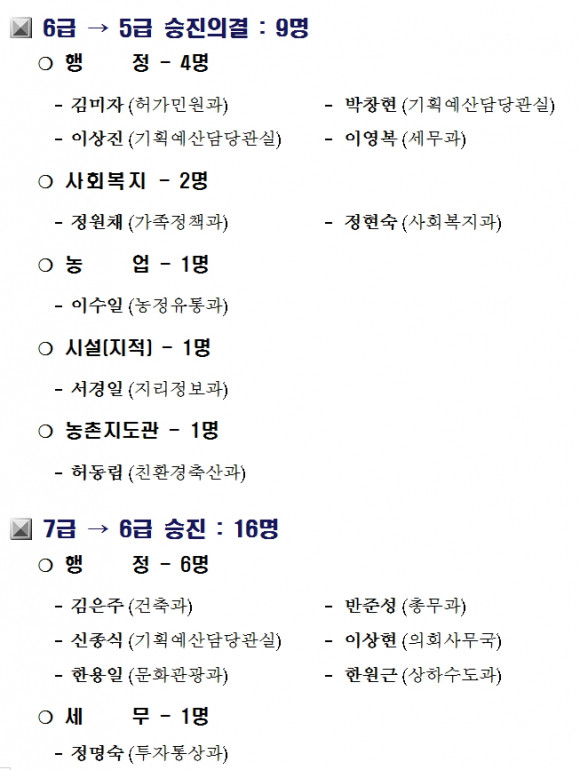 6급 → 5급 승진의결 : 9명

○ 행 정 - 4명

- 김미자 (허가민원과)
- 박창현 (기획예산담당관실)
- 이상진 (기획예산담당관실)
- 이영복 (세무과)

○ 사회복지 - 2명

- 정원채 (가족정책과)
- 정현숙 (사회복지과)

○ 농 업 - 1명

- 이수일 (농정유통과)

○ 시설(지적) - 1명

- 서경일 (지리정보과)

○ 농촌지도관 - 1명

- 허동립 (친환경축산과)

7급 → 6급 승진 : 16명

○ 행 정 - 6명

- 김은주 (건축과)
- 반준성 (총무과)
- 신종식 (기획예산담당관실)
- 이상현 (의회사무국)
- 한용일 (문화관광과)
- 한원근 (상하수도과)

○ 세 무 - 1명

- 정명숙 (투자통상과)